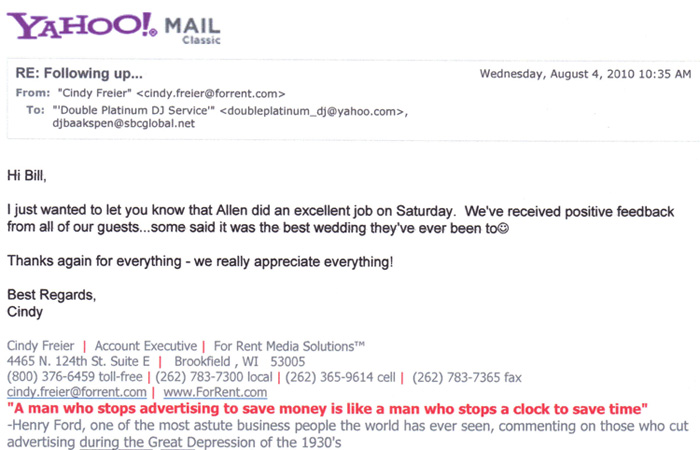 YAHOO! MAIL Classic

RE: Following up...

Wednesday, August 4, 2010 10:35 AM

From: "Cindy Freier" <cindy.freier@forrent.com>
To: "'Double Platinum DJ Service'" <doubleplatinum_dj@yahoo.com>, djbaakspen@sbcglobal.net

Hi Bill,

I just wanted to let you know that Allen did an excellent job on Saturday. We've received positive feedback from all of our guests...some said it was the best wedding they've ever been to☺

Thanks again for everything - we really appreciate everything!

Best Regards,
Cindy

Cindy Freier | Account Executive | For Rent Media Solutions™
4465 N. 124th St. Suite E | Brookfield , WI 53005
(800) 376-6459 toll-free | (262) 783-7300 local | (262) 365-9614 cell | (262) 783-7365 fax
cindy.freier@forrent.com | www.ForRent.com
"A man who stops advertising to save money is like a man who stops a clock to save time"
-Henry Ford, one of the most astute business people the world has ever seen, commenting on those who cut advertising during the Great Depression of the 1930's